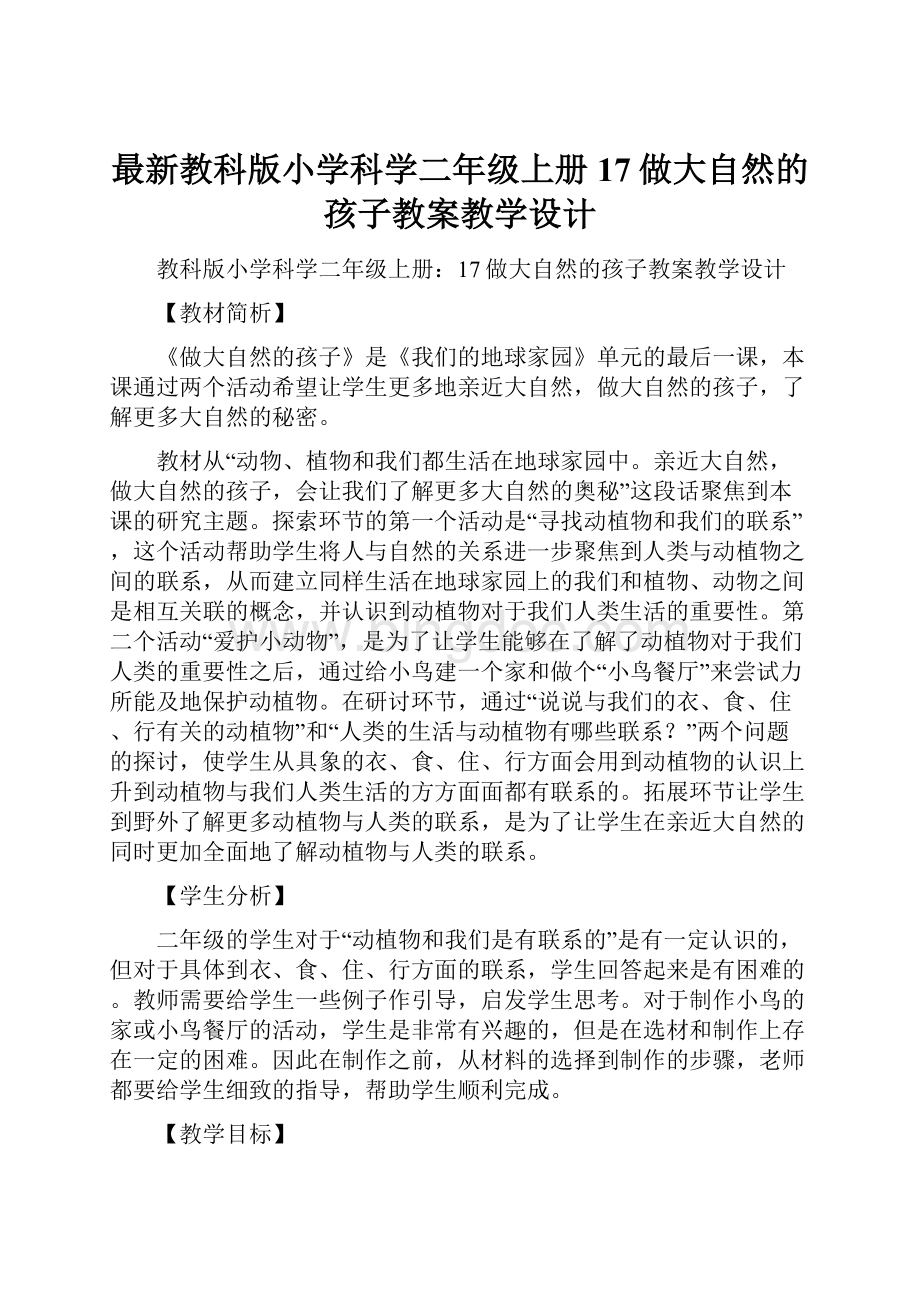 最新教科版小学科学二年级上册17做大自然的孩子教案教学设计

教科版小学科学二年级上册：17做大自然的孩子教案教学设计

【教材简析】

《做大自然的孩子》是《我们的地球家园》单元的最后一课，本课通过两个活动希望让学生更多地亲近大自然，做大自然的孩子，了解更多大自然的秘密。

教材从“动物、植物和我们都生活在地球家园中。亲近大自然，做大自然的孩子，会让我们了解更多大自然的奥秘”这段话聚焦到本课的研究主题。探索环节的第一个活动是“寻找动植物和我们的联系”，这个活动帮助学生将人与自然的关系进一步聚焦到人类与动植物之间的联系，从而建立同样生活在地球家园上的我们和植物、动物之间是相互关联的概念，并认识到动植物对于我们人类生活的重要性。第二个活动“爱护小动物”，是为了让学生能够在了解了动植物对于我们人类的重要性之后，通过给小鸟建一个家和做个“小鸟餐厅”来尝试力所能及地保护动植物。在研讨环节，通过“说说与我们的衣、食、住、行有关的动植物”和“人类的生活与动植物有哪些联系？”两个问题的探讨，使学生从具象的衣、食、住、行方面会用到动植物的认识上升到动植物与我们人类生活的方方面面都有联系的。拓展环节让学生到野外了解更多动植物与人类的联系，是为了让学生在亲近大自然的同时更加全面地了解动植物与人类的联系。

【学生分析】

二年级的学生对于“动植物和我们是有联系的”是有一定认识的，但对于具体到衣、食、住、行方面的联系，学生回答起来是有困难的。教师需要给学生一些例子作引导，启发学生思考。对于制作小鸟的家或小鸟餐厅的活动，学生是非常有兴趣的，但是在选材和制作上存在一定的困难。因此在制作之前，从材料的选择到制作的步骤，老师都要给学生细致的指导，帮助学生顺利完成。

【教学目标】